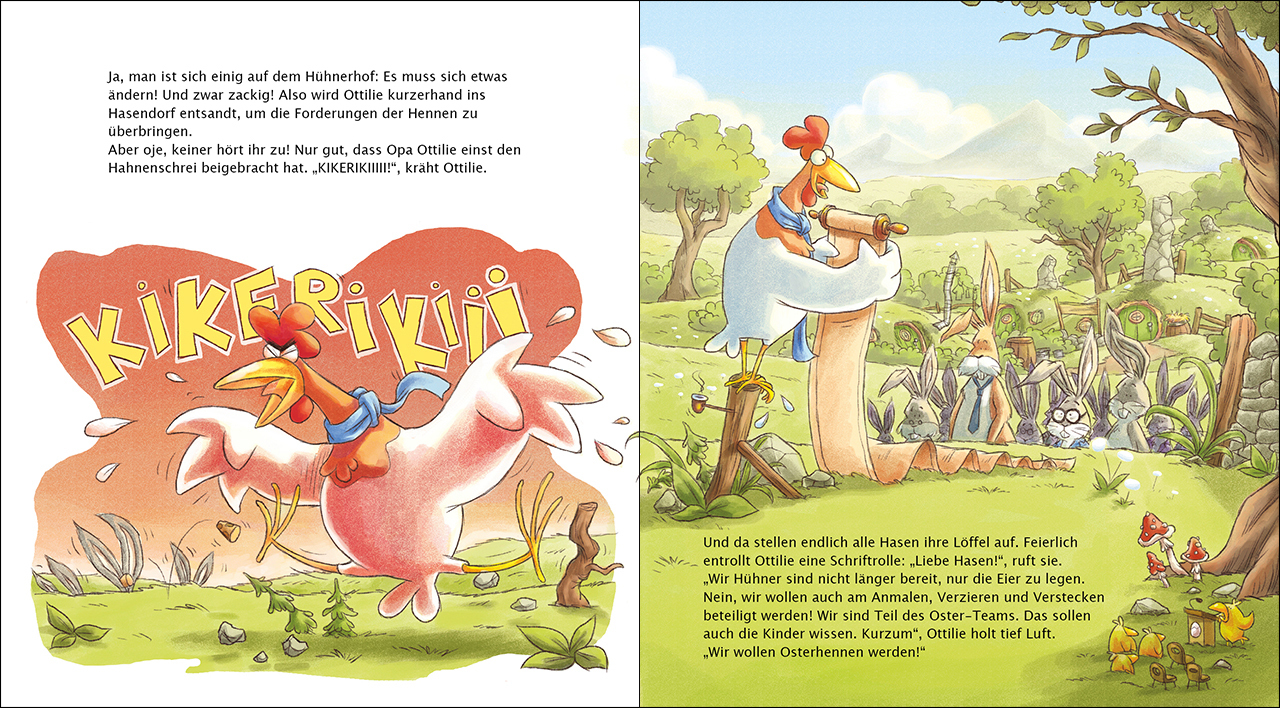 Ja, man ist sich einig auf dem Hühnerhof: Es muss sich etwas ändern! Und zwar zackig! Also wird Ottilie kurzerhand ins Hasendorf entsandt, um die Forderungen der Hennen zu überbringen.
Aber oje, keiner hört ihr zu! Nur gut, dass Opa Ottilie einst den Hahnenschrei beigebracht hat. „KIKERIKIIIII!“, kräht Ottilie.

KIKERIKIII

Und da stellen endlich alle Hasen ihre Löffel auf. Feierlich entrollt Ottilie eine Schriftrolle: „Liebe Hasen!“, ruft sie. „Wir Hühner sind nicht länger bereit, nur die Eier zu legen. Nein, wir wollen auch am Anmalen, Verzieren und Verstecken beteiligt werden! Wir sind Teil des Oster-Teams. Das sollen auch die Kinder wissen. Kurzum“, Ottilie holt tief Luft. „Wir wollen Osterhennen werden!“